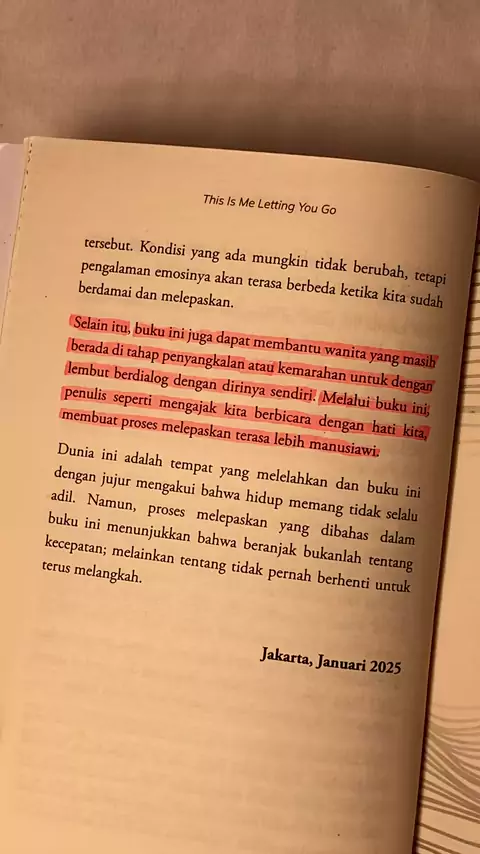 This Is Me Letting You Go

tersebut. Kondisi yang ada mungkin tidak berubah, tetapi pengalaman emosinya akan terasa berbeda ketika kita sudah berdamai dan melepaskan.

Selain itu, buku ini juga dapat membantu wanita yang masih berada di tahap penyangkalan atau kemarahan untuk dengan lembut berdialog dengan dirinya sendiri. Melalui buku ini, penulis seperti mengajak kita berbicara dengan hati kita, membuat proses melepaskan terasa lebih manusiawi.

Dunia ini adalah tempat yang melelahkan dan buku ini dengan jujur mengakui bahwa hidup memang tidak selalu adil. Namun, proses melepaskan yang dibahas dalam buku ini menunjukkan bahwa beranjak bukanlah tentang kecepatan; melainkan tentang tidak pernah berhenti untuk terus melangkah.

Jakarta, Januari 2025